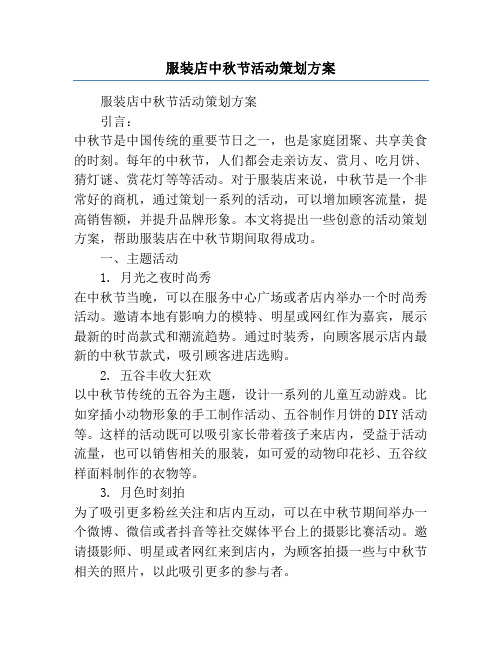 服装店中秋节活动策划方案

服装店中秋节活动策划方案

引言：

中秋节是中国传统的重要节日之一，也是家庭团聚、共享美食的时刻。每年的中秋节，人们都会走亲访友、赏月、吃月饼、猜灯谜、赏花灯等等活动。对于服装店来说，中秋节是一个非常好的商机，通过策划一系列的活动，可以增加顾客流量，提高销售额，并提升品牌形象。本文将提出一些创意的活动策划方案，帮助服装店在中秋节期间取得成功。

一、主题活动

1. 月光之夜时尚秀

在中秋节当晚，可以在服务中心广场或者店内举办一个时尚秀活动。邀请本地有影响力的模特、明星或网红作为嘉宾，展示最新的时尚款式和潮流趋势。通过时装秀，向顾客展示店内最新的中秋节款式，吸引顾客进店选购。

2. 五谷丰收大狂欢

以中秋节传统的五谷为主题，设计一系列的儿童互动游戏。比如穿插小动物形象的手工制作活动、五谷制作月饼的DIY活动等。这样的活动既可以吸引家长带着孩子来店内，受益于活动流量，也可以销售相关的服装，如可爱的动物印花衫、五谷纹样面料制作的衣物等。

3. 月色时刻拍

为了吸引更多粉丝关注和店内互动，可以在中秋节期间举办一个微博、微信或者抖音等社交媒体平台上的摄影比赛活动。邀请摄影师、明星或者网红来到店内，为顾客拍摄一些与中秋节相关的照片，以此吸引更多的参与者。